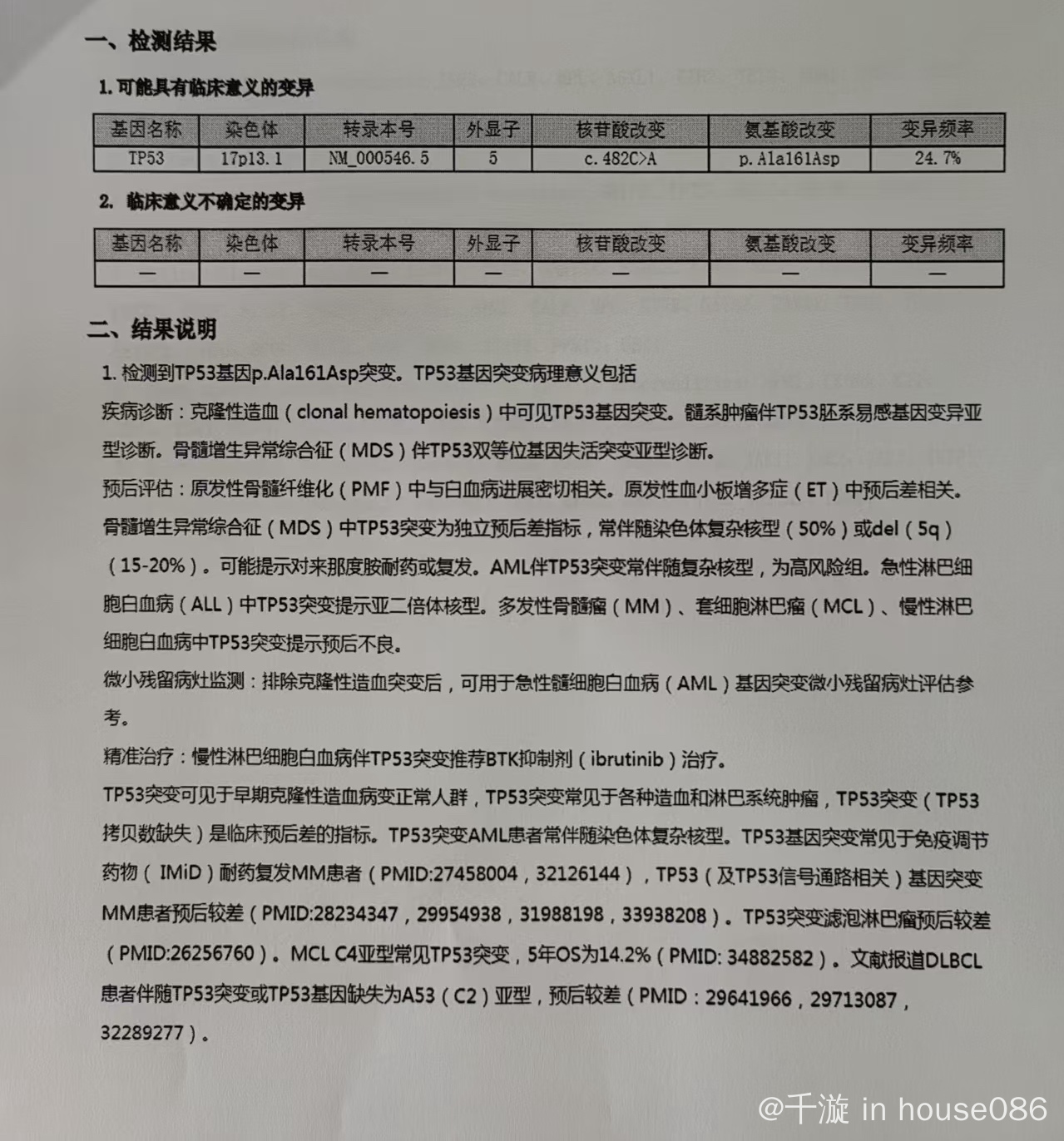 一、检测结果

1. 可能具有临床意义的变异

| 基因名称 | 染色体 | 转录本号 | 外显子 | 核苷酸改变 | 氨基酸改变 | 变异频率 |
|---|---|---|---|---|---|---|
| TP53 | 17p13.1 | NM_000546.5 | 5 | c.482C>A | p.Ala161Asp | 24.7% |

2. 临床意义不确定的变异

| 基因名称 | 染色体 | 转录本号 | 外显子 | 核苷酸改变 | 氨基酸改变 | 变异频率 |
|---|---|---|---|---|---|---|
| — | — | — | — | — | — | — |

二、结果说明

1. 检测到TP53基因p.Ala161Asp突变。TP53基因突变病理意义包括

疾病诊断：克隆性造血（clonal hematopoiesis）中可见TP53基因突变。髓系肿瘤伴TP53胚系易感基因变异亚型诊断。骨髓增生异常综合征（MDS）伴TP53双等位基因失活突变亚型诊断。

预后评估：原发性骨髓纤维化（PMF）中与白血病进展密切相关。原发性血小板增多症（ET）中预后差相关。骨髓增生异常综合征（MDS）中TP53突变为独立预后差指标，常伴随染色体复杂核型（50%）或del（5q）（15-20%）。可能提示对来那度胺耐药或复发。AML伴TP53突变常伴随复杂核型，为高风险组。急性淋巴细胞白血病（ALL）中TP53突变提示亚二倍体核型。多发性骨髓瘤（MM）、套细胞淋巴瘤（MCL）、慢性淋巴细胞白血病中TP53突变提示预后不良。

微小残留病灶监测：排除克隆性造血突变后，可用于急性髓细胞白血病（AML）基因突变微小残留病灶评估参考。

精准治疗：慢性淋巴细胞白血病伴TP53突变推荐BTK抑制剂（ibrutinib）治疗。

TP53突变可见于早期克隆性造血病变正常人群，TP53突变常见于各种造血和淋巴系统肿瘤，TP53突变（TP53拷贝数缺失）是临床预后差的指标。TP53突变AML患者常伴随染色体复杂核型。TP53基因突变常见于免疫调节药物（IMiD）耐药复发MM患者（PMID:27458004，32126144），TP53（及TP53信号通路相关）基因突变MM患者预后较差（PMID:28234347，29954938，31988198，33938208）。TP53突变滤泡淋巴瘤预后较差（PMID:26256760）。MCL C4亚型常见TP53突变，5年OS为14.2%（PMID: 34882582）。文献报道DLBCL患者伴随TP53突变或TP53基因缺失为A53（C2）亚型，预后较差（PMID：29641966，29713087，32289277）。

@千漩 in house086